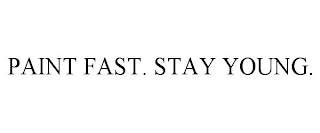 PAINT FAST. STAY YOUNG.